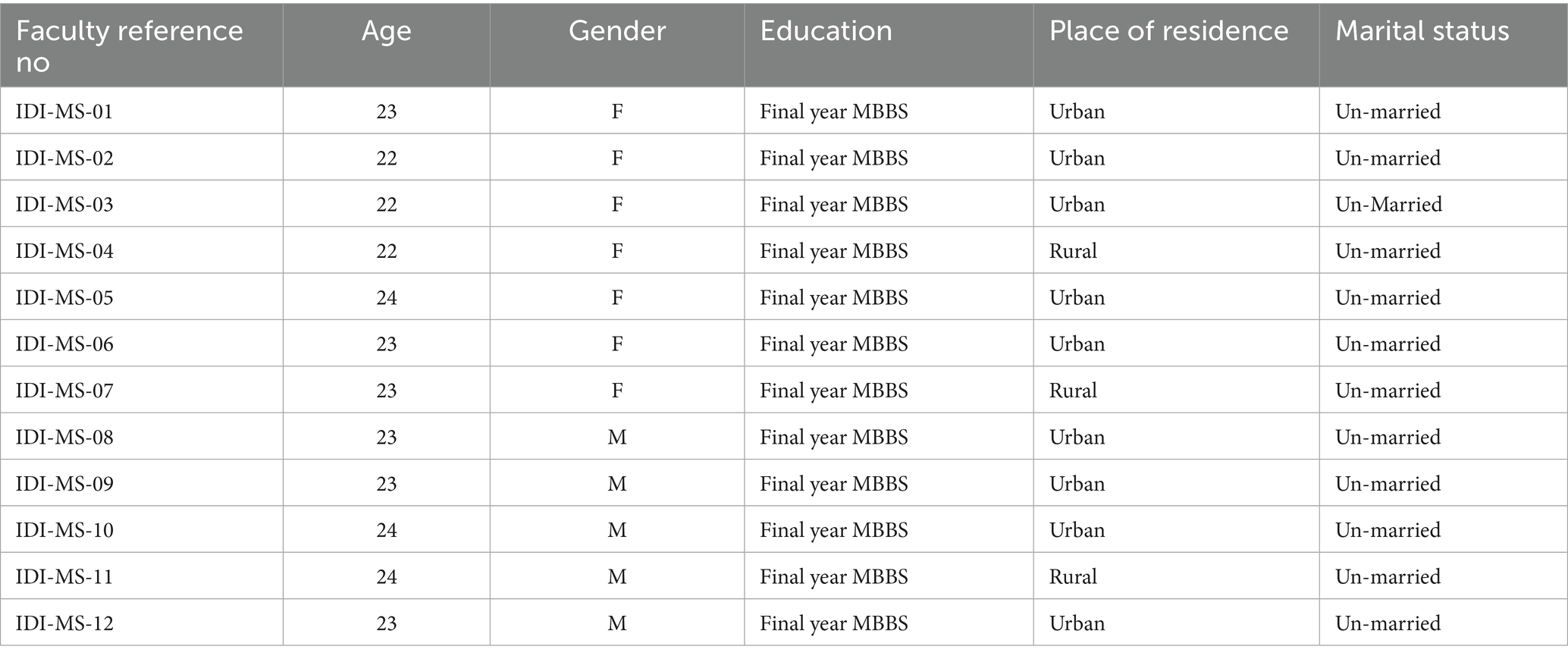 | Faculty reference no | Age | Gender | Education | Place of residence | Marital status |
|---|---|---|---|---|---|
| IDI-MS-01 | 23 | F | Final year MBBS | Urban | Un-married |
| IDI-MS-02 | 22 | F | Final year MBBS | Urban | Un-married |
| IDI-MS-03 | 22 | F | Final year MBBS | Urban | Un-Married |
| IDI-MS-04 | 22 | F | Final year MBBS | Rural | Un-married |
| IDI-MS-05 | 24 | F | Final year MBBS | Urban | Un-married |
| IDI-MS-06 | 23 | F | Final year MBBS | Urban | Un-married |
| IDI-MS-07 | 23 | F | Final year MBBS | Rural | Un-married |
| IDI-MS-08 | 23 | M | Final year MBBS | Urban | Un-married |
| IDI-MS-09 | 23 | M | Final year MBBS | Urban | Un-married |
| IDI-MS-10 | 24 | M | Final year MBBS | Urban | Un-married |
| IDI-MS-11 | 24 | M | Final year MBBS | Rural | Un-married |
| IDI-MS-12 | 23 | M | Final year MBBS | Urban | Un-married |